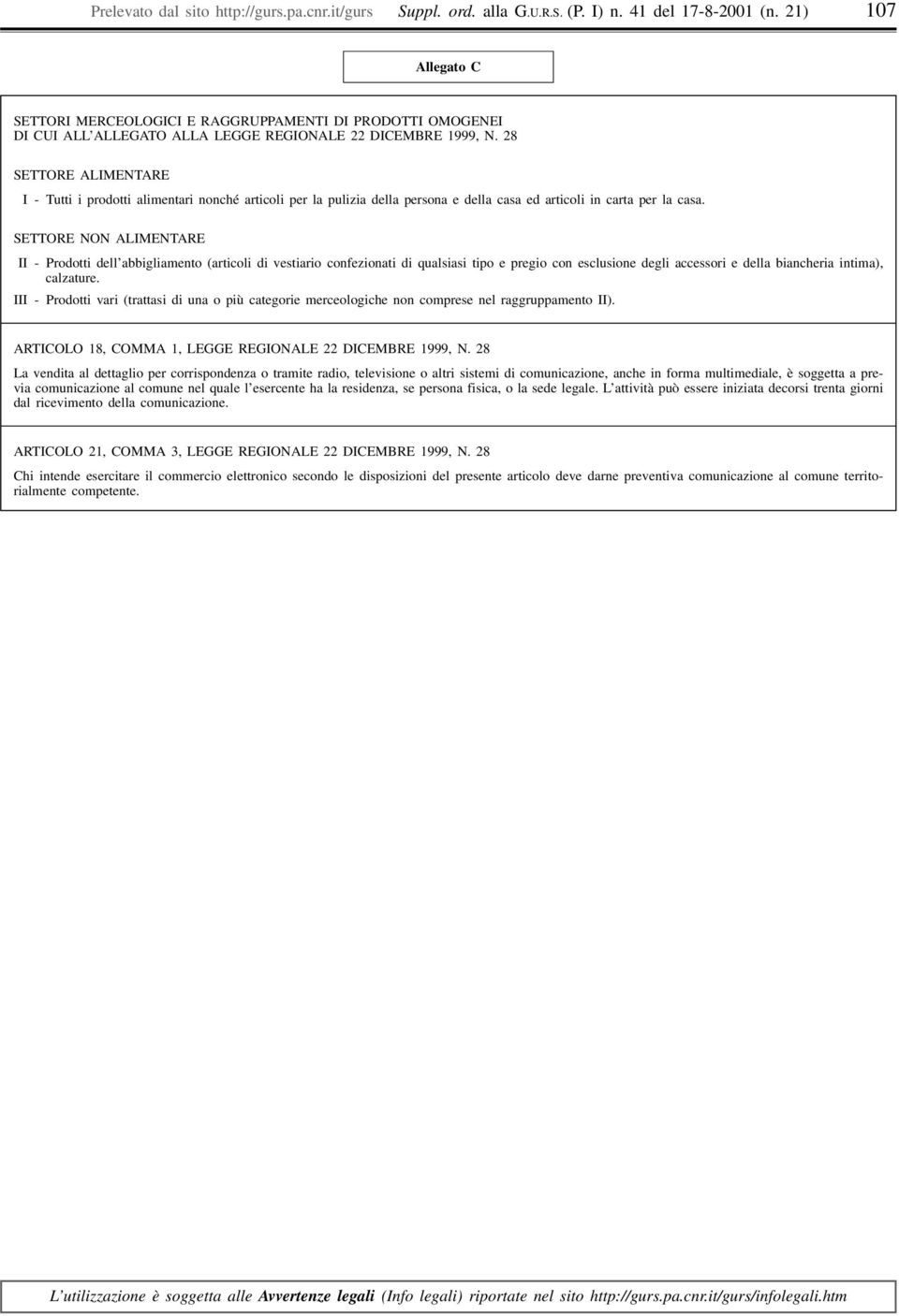 Prelevato dal sito http://gurs.pa.cnr.it/gurs Suppl. ord. alla G.U.R.S. (P. I) n. 41 del 17-8-2001 (n. 21) 107

Allegato C

SETTORI MERCEOLOGICI E RAGGRUPPAMENTI DI PRODOTTI OMOGENEI DI CUI ALL'ALLEGATO ALLA LEGGE REGIONALE 22 DICEMBRE 1999, N. 28

SETTORE ALIMENTARE

I - Tutti i prodotti alimentari nonché articoli per la pulizia della persona e della casa ed articoli in carta per la casa.

SETTORE NON ALIMENTARE

II - Prodotti dell'abbigliamento (articoli di vestiario confezionati di qualsiasi tipo e pregio con esclusione degli accessori e della biancheria intima), calzature.

III - Prodotti vari (trattasi di una o più categorie merceologiche non comprese nel raggruppamento II).

ARTICOLO 18, COMMA 1, LEGGE REGIONALE 22 DICEMBRE 1999, N. 28

La vendita al dettaglio per corrispondenza o tramite radio, televisione o altri sistemi di comunicazione, anche in forma multimediale, è soggetta a previa comunicazione al comune nel quale l'esercente ha la residenza, se persona fisica, o la sede legale. L'attività può essere iniziata decorsi trenta giorni dal ricevimento della comunicazione.

ARTICOLO 21, COMMA 3, LEGGE REGIONALE 22 DICEMBRE 1999, N. 28

Chi intende esercitare il commercio elettronico secondo le disposizioni del presente articolo deve darne preventiva comunicazione al comune territorialmente competente.

L'utilizzazione è soggetta alle Avvertenze legali (Info legali) riportate nel sito http://gurs.pa.cnr.it/gurs/infolegali.htm